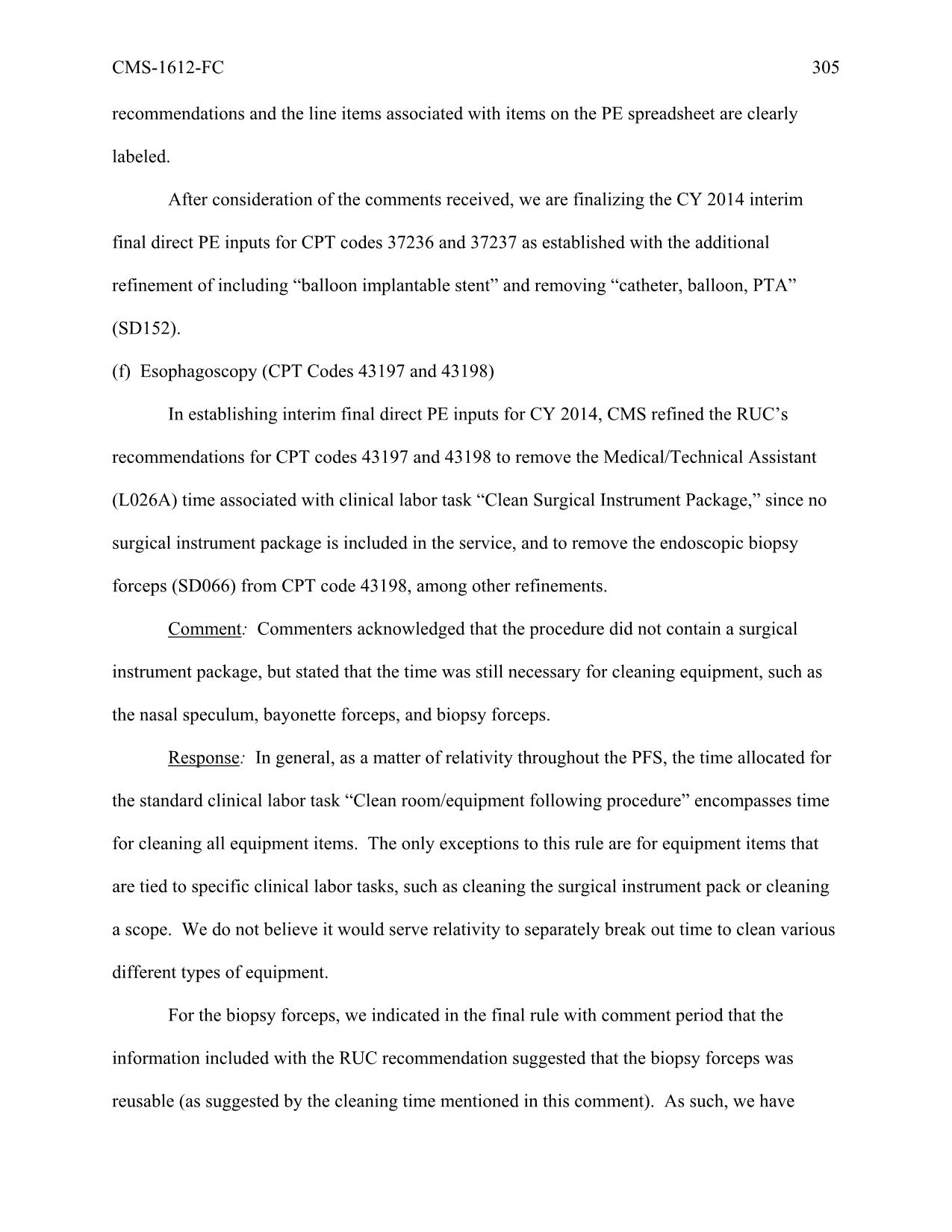 CMS-1612-FC 305

recommendations and the line items associated with items on the PE spreadsheet are clearly labeled.

After consideration of the comments received, we are finalizing the CY 2014 interim final direct PE inputs for CPT codes 37236 and 37237 as established with the additional refinement of including “balloon implantable stent” and removing “catheter, balloon, PTA” (SD152).

(f) Esophagoscopy (CPT Codes 43197 and 43198)

In establishing interim final direct PE inputs for CY 2014, CMS refined the RUC’s recommendations for CPT codes 43197 and 43198 to remove the Medical/Technical Assistant (L026A) time associated with clinical labor task “Clean Surgical Instrument Package,” since no surgical instrument package is included in the service, and to remove the endoscopic biopsy forceps (SD066) from CPT code 43198, among other refinements.

Comment: Commenters acknowledged that the procedure did not contain a surgical instrument package, but stated that the time was still necessary for cleaning equipment, such as the nasal speculum, bayonette forceps, and biopsy forceps.

Response: In general, as a matter of relativity throughout the PFS, the time allocated for the standard clinical labor task “Clean room/equipment following procedure” encompasses time for cleaning all equipment items. The only exceptions to this rule are for equipment items that are tied to specific clinical labor tasks, such as cleaning the surgical instrument pack or cleaning a scope. We do not believe it would serve relativity to separately break out time to clean various different types of equipment.

For the biopsy forceps, we indicated in the final rule with comment period that the information included with the RUC recommendation suggested that the biopsy forceps was reusable (as suggested by the cleaning time mentioned in this comment). As such, we have